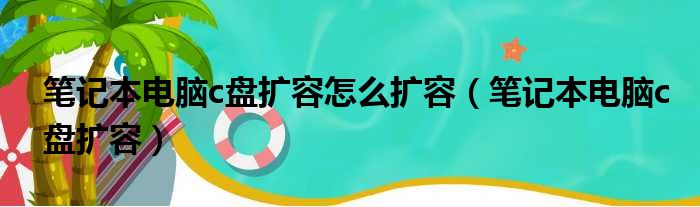 笔记本电脑c盘扩容怎么扩容（笔记本电脑c盘扩容）